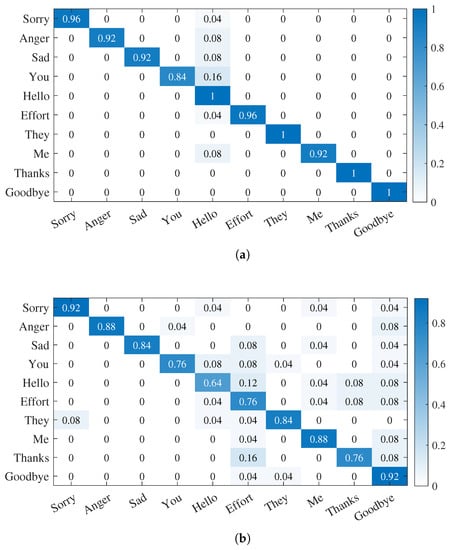 |  | Sorry | Anger | Sad | You | Hello | Effort | They | Me | Thanks | Goodbye |
|---|---|---|---|---|---|---|---|---|---|---|
| Sorry | 0.96 | 0 | 0 | 0 | 0.04 | 0 | 0 | 0 | 0 | 0 |
| Anger | 0 | 0.92 | 0 | 0 | 0.08 | 0 | 0 | 0 | 0 | 0 |
| Sad | 0 | 0 | 0.92 | 0 | 0.08 | 0 | 0 | 0 | 0 | 0 |
| You | 0 | 0 | 0 | 0.84 | 0.16 | 0 | 0 | 0 | 0 | 0 |
| Hello | 0 | 0 | 0 | 0 | 1 | 0 | 0 | 0 | 0 | 0 |
| Effort | 0 | 0 | 0 | 0 | 0.04 | 0.96 | 0 | 0 | 0 | 0 |
| They | 0 | 0 | 0 | 0 | 0 | 0 | 1 | 0 | 0 | 0 |
| Me | 0 | 0 | 0 | 0 | 0.08 | 0 | 0 | 0.92 | 0 | 0 |
| Thanks | 0 | 0 | 0 | 0 | 0 | 0 | 0 | 0 | 1 | 0 |
| Goodbye | 0 | 0 | 0 | 0 | 0 | 0 | 0 | 0 | 0 | 1 |

1
0.8
0.6
0.4
0.2
0

(a)

|  | Sorry | Anger | Sad | You | Hello | Effort | They | Me | Thanks | Goodbye |
|---|---|---|---|---|---|---|---|---|---|---|
| Sorry | 0.92 | 0 | 0 | 0 | 0.04 | 0 | 0 | 0.04 | 0 | 0.04 |
| Anger | 0 | 0.88 | 0 | 0.04 | 0 | 0 | 0 | 0 | 0 | 0.08 |
| Sad | 0 | 0 | 0.84 | 0 | 0 | 0.08 | 0 | 0.04 | 0 | 0.04 |
| You | 0 | 0 | 0 | 0.76 | 0.08 | 0.08 | 0.04 | 0 | 0 | 0.04 |
| Hello | 0 | 0 | 0 | 0 | 0.64 | 0.12 | 0 | 0.04 | 0.08 | 0.08 |
| Effort | 0 | 0 | 0 | 0 | 0.04 | 0.76 | 0 | 0.04 | 0.08 | 0.08 |
| They | 0.08 | 0 | 0 | 0 | 0.04 | 0.04 | 0.84 | 0 | 0 | 0 |
| Me | 0 | 0 | 0 | 0 | 0 | 0.04 | 0 | 0.88 | 0 | 0.08 |
| Thanks | 0 | 0 | 0 | 0 | 0 | 0.16 | 0 | 0 | 0.76 | 0.08 |
| Goodbye | 0 | 0 | 0 | 0 | 0 | 0.04 | 0.04 | 0 | 0 | 0.92 |

0.8
0.6
0.4
0.2
0

(b)